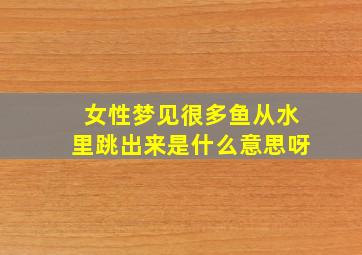 女性梦见很多鱼从水里跳出来是什么意思呀